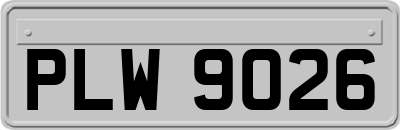 PLW 9026